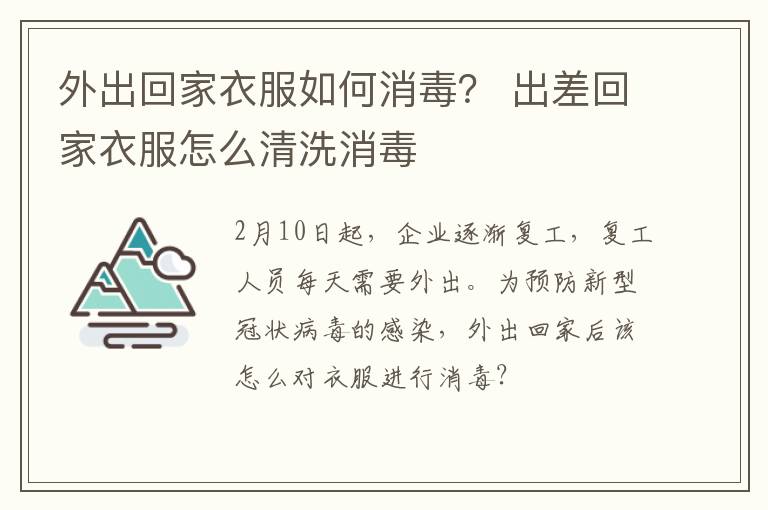 外出回家衣服如何消毒？ 出差回家衣服怎么清洗消毒

2月10日起，企业逐渐复工，复工人员每天需要外出。为预防新型冠状病毒的感染，外出回家后该怎么对衣服进行消毒？